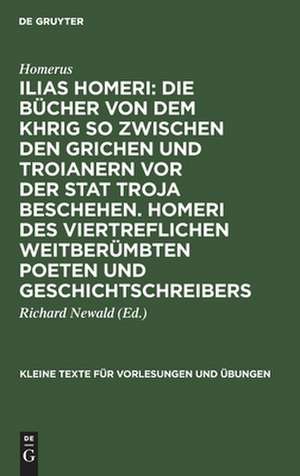 DE GRUYTER

Homerus

ILIAS HOMERI: DIE BÜCHER VON DEM KHRIG SO ZWISCHEN DEN GRICHEN UND TROIANERN VOR DER STAT TROJA BESCHEHEN. HOMERI DES VIERTREFLICHEN WEITBERÜMBTEN POETEN UND GESCHICHTSCHREIBERS

Richard Newald (Ed.)

KLEINE TEXTE FÜR VORLESUNGEN UND ÜBUNGEN

DE G